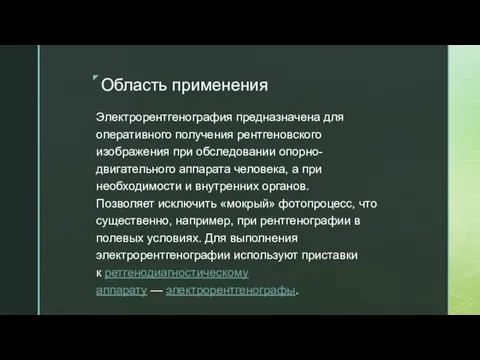 Область применения

Электрорентгенография предназначена для оперативного получения рентгеновского изображения при обследовании опорно-двигательного аппарата человека, а при необходимости и внутренних органов. Позволяет исключить «мокрый» фотопроцесс, что существенно, например, при рентгенографии в полевых условиях. Для выполнения электрорентгенографии используют приставки к ретгенодиагностическому аппарату — электрорентгенографы.